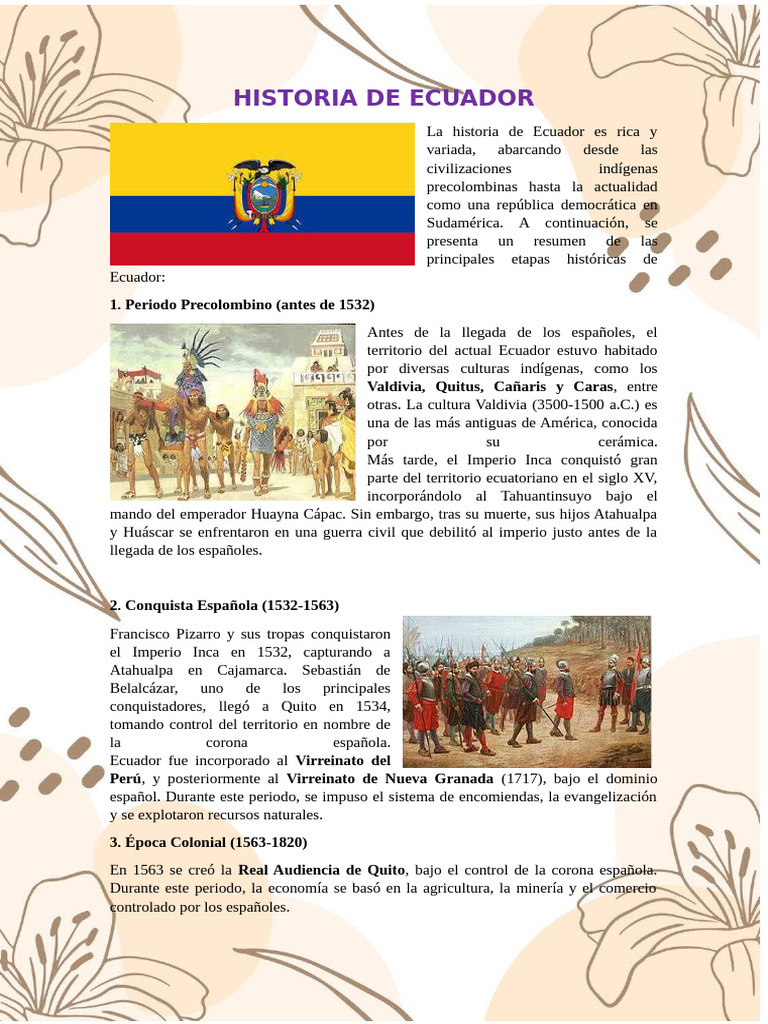 HISTORIA DE ECUADOR

La historia de Ecuador es rica y variada, abarcando desde las civilizaciones indígenas precolombinas hasta la actualidad como una república democrática en Sudamérica. A continuación, se presenta un resumen de las principales etapas históricas de Ecuador:

1. Periodo Precolombino (antes de 1532)

Antes de la llegada de los españoles, el territorio del actual Ecuador estuvo habitado por diversas culturas indígenas, como los Valdivia, Quitus, Cañaris y Caras, entre otras. La cultura Valdivia (3500-1500 a.C.) es una de las más antiguas de América, conocida por su cerámica.
Más tarde, el Imperio Inca conquistó gran parte del territorio ecuatoriano en el siglo XV, incorporándolo al Tahuantinsuyo bajo el mando del emperador Huayna Cápac. Sin embargo, tras su muerte, sus hijos Atahualpa y Huáscar se enfrentaron en una guerra civil que debilitó al imperio justo antes de la llegada de los españoles.

2. Conquista Española (1532-1563)

Francisco Pizarro y sus tropas conquistaron el Imperio Inca en 1532, capturando a Atahualpa en Cajamarca. Sebastián de Belalcázar, uno de los principales conquistadores, llegó a Quito en 1534, tomando control del territorio en nombre de la corona española.
Ecuador fue incorporado al Virreinato del Perú, y posteriormente al Virreinato de Nueva Granada (1717), bajo el dominio español. Durante este periodo, se impuso el sistema de encomiendas, la evangelización y se explotaron recursos naturales.

3. Época Colonial (1563-1820)

En 1563 se creó la Real Audiencia de Quito, bajo el control de la corona española. Durante este periodo, la economía se basó en la agricultura, la minería y el comercio controlado por los españoles.